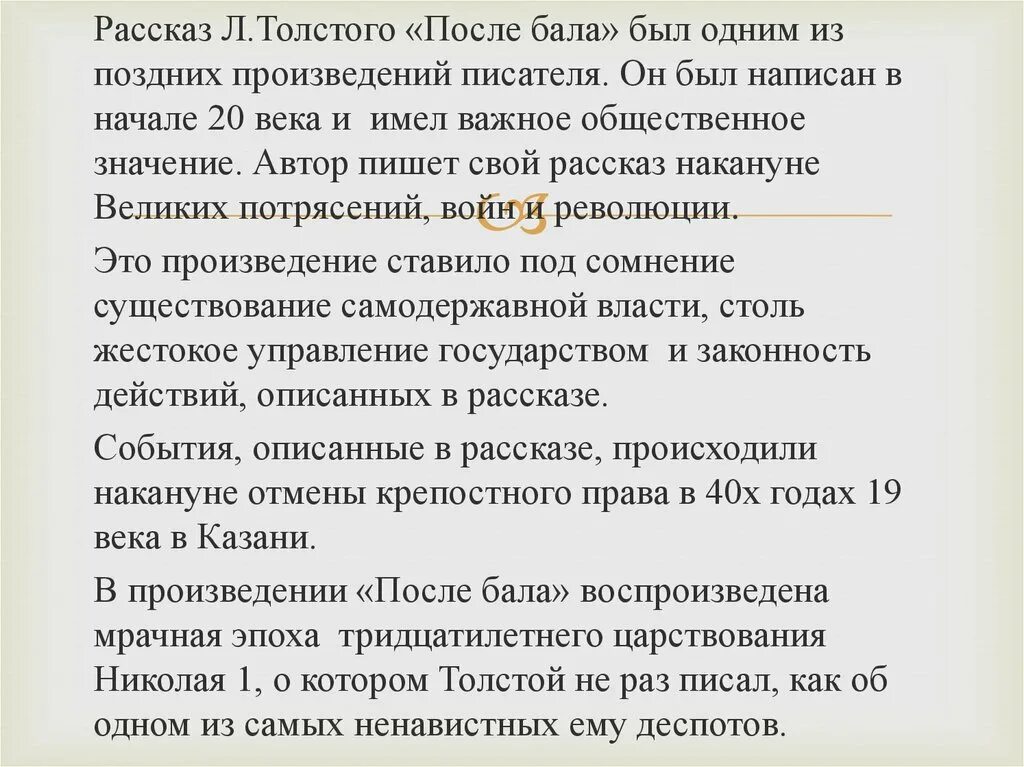 Рассказ Л.Толстого «После бала» был одним из поздних произведений писателя. Он был написан в начале 20 века и имел важное общественное значение. Автор пишет свой рассказ накануне Великих потрясений, войн и революции.

Это произведение ставило под сомнение существование самодержавной власти, столь жестокое управление государством и законность действий, описанных в рассказе.

События, описанные в рассказе, происходили накануне отмены крепостного права в 40х годах 19 века в Казани.

В произведении «После бала» воспроизведена мрачная эпоха тридцатилетнего царствования Николая 1, о котором Толстой не раз писал, как об одном из самых ненавистных ему деспотов.